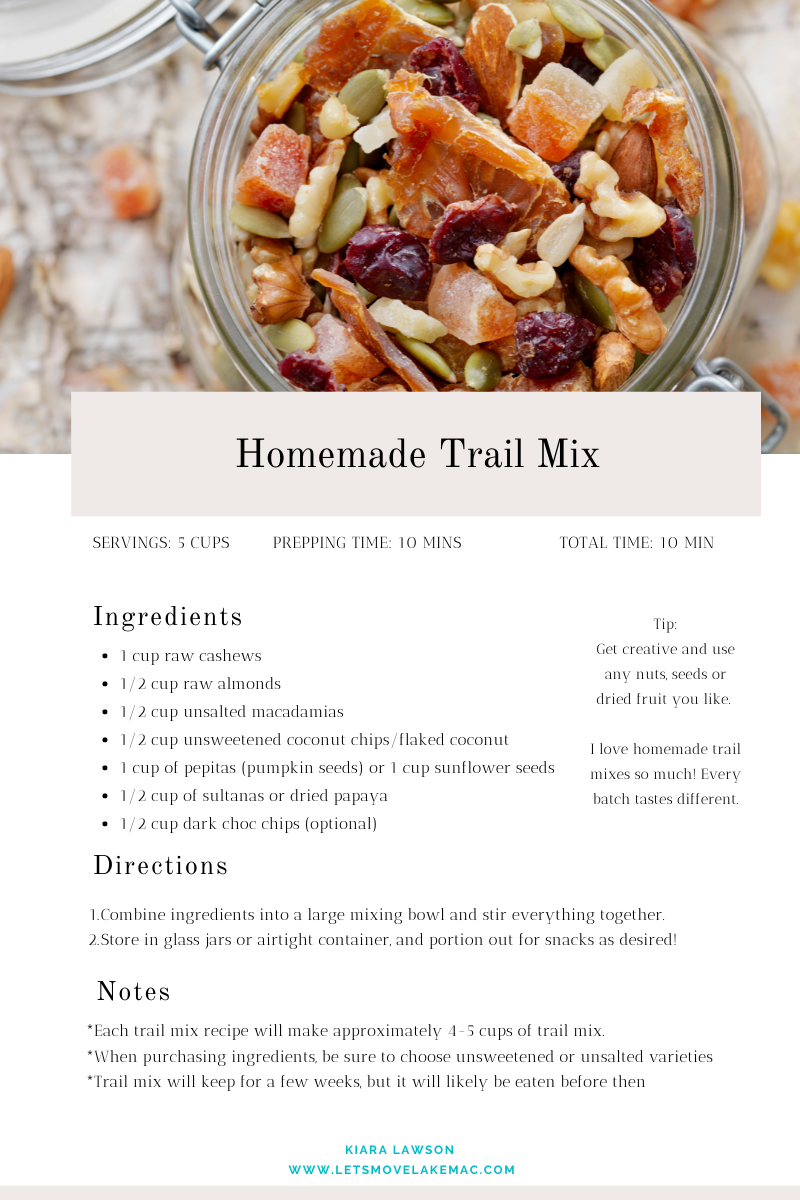 Homemade Trail Mix

SERVINGS: 5 CUPS PREPPING TIME: 10 MINS TOTAL TIME: 10 MIN

Ingredients

- 1 cup raw cashews
- 1/2 cup raw almonds
- 1/2 cup unsalted macadamias
- 1/2 cup unsweetened coconut chips/flaked coconut
- 1 cup of pepitas (pumpkin seeds) or 1 cup sunflower seeds
- 1/2 cup of sultanas or dried papaya
- 1/2 cup dark choc chips (optional)

Tip:
Get creative and use any nuts, seeds or dried fruit you like.

I love homemade trail mixes so much! Every batch tastes different.

Directions

1.Combine ingredients into a large mixing bowl and stir everything together.
2.Store in glass jars or airtight container, and portion out for snacks as desired!

Notes

*Each trail mix recipe will make approximately 4-5 cups of trail mix.
*When purchasing ingredients, be sure to choose unsweetened or unsalted varieties
*Trail mix will keep for a few weeks, but it will likely be eaten before then

KIARA LAWSON
WWW.LETSMOVELAKEMAC.COM